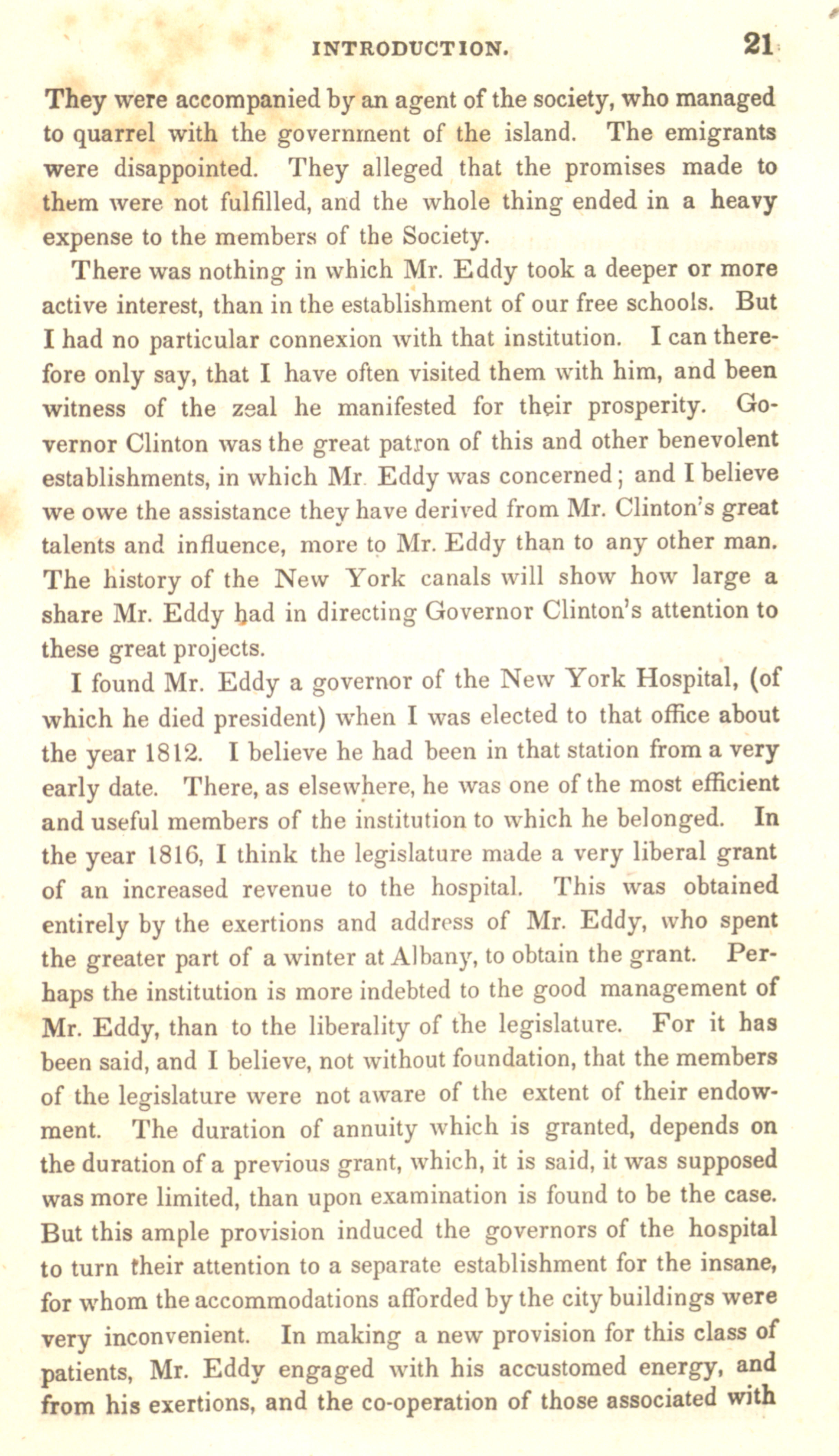 INTRODUCTION. 21

They were accompanied by an agent of the society, who managed to quarrel with the government of the island. The emigrants were disappointed. They alleged that the promises made to them were not fulfilled, and the whole thing ended in a heavy expense to the members of the Society.

There was nothing in which Mr. Eddy took a deeper or more active interest, than in the establishment of our free schools. But I had no particular connexion with that institution. I can therefore only say, that I have often visited them with him, and been witness of the zeal he manifested for their prosperity. Governor Clinton was the great patron of this and other benevolent establishments, in which Mr Eddy was concerned; and I believe we owe the assistance they have derived from Mr. Clinton's great talents and influence, more to Mr. Eddy than to any other man. The history of the New York canals will show how large a share Mr. Eddy had in directing Governor Clinton's attention to these great projects.

I found Mr. Eddy a governor of the New York Hospital, (of which he died president) when I was elected to that office about the year 1812. I believe he had been in that station from a very early date. There, as elsewhere, he was one of the most efficient and useful members of the institution to which he belonged. In the year 1816, I think the legislature made a very liberal grant of an increased revenue to the hospital. This was obtained entirely by the exertions and address of Mr. Eddy, who spent the greater part of a winter at Albany, to obtain the grant. Perhaps the institution is more indebted to the good management of Mr. Eddy, than to the liberality of the legislature. For it has been said, and I believe, not without foundation, that the members of the legislature were not aware of the extent of their endowment. The duration of annuity which is granted, depends on the duration of a previous grant, which, it is said, it was supposed was more limited, than upon examination is found to be the case. But this ample provision induced the governors of the hospital to turn their attention to a separate establishment for the insane, for whom the accommodations afforded by the city buildings were very inconvenient. In making a new provision for this class of patients, Mr. Eddy engaged with his accustomed energy, and from his exertions, and the co-operation of those associated with